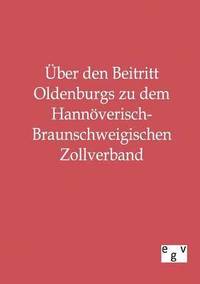 Über den Beitritt Oldenburgs zu dem Hannöverisch-Braunschweigischen Zollverband

egv